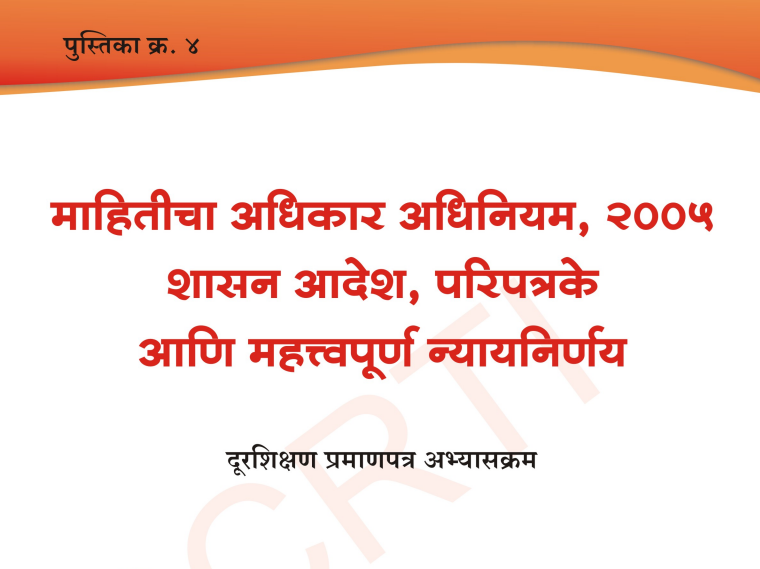 पुस्तिका क्र. ४

माहितीचा अधिकार अधिनियम, २००५
शासन आदेश, परिपत्रके
आणि महत्त्वपूर्ण न्यायनिर्णय

दूरशिक्षण प्रमाणपत्र अभ्यासक्रम

CRTI